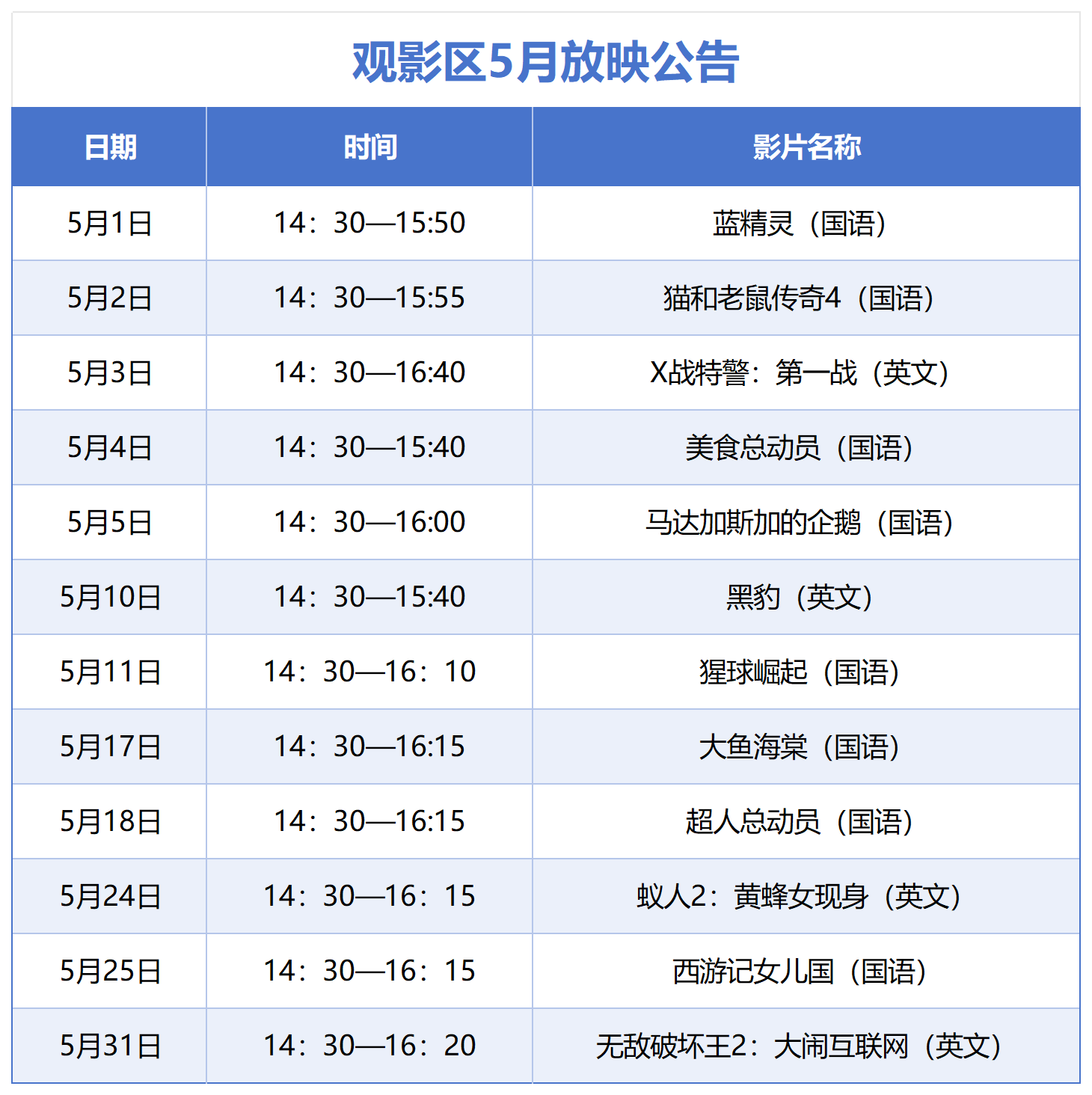 观影区5月放映公告

| 日期 | 时间 | 影片名称 |
|---|---|---|
| 5月1日 | 14：30—15:50 | 蓝精灵（国语） |
| 5月2日 | 14：30—15:55 | 猫和老鼠传奇4（国语） |
| 5月3日 | 14：30—16:40 | X战特警：第一战（英文） |
| 5月4日 | 14：30—15:40 | 美食总动员（国语） |
| 5月5日 | 14：30—16:00 | 马达加斯加的企鹅（国语） |
| 5月10日 | 14：30—15:40 | 黑豹（英文） |
| 5月11日 | 14：30—16：10 | 猩球崛起（国语） |
| 5月17日 | 14：30—16:15 | 大鱼海棠（国语） |
| 5月18日 | 14：30—16:15 | 超人总动员（国语） |
| 5月24日 | 14：30—16：15 | 蚁人2：黄蜂女现身（英文） |
| 5月25日 | 14：30—16：15 | 西游记女儿国（国语） |
| 5月31日 | 14：30—16：20 | 无敌破坏王2：大闹互联网（英文） |